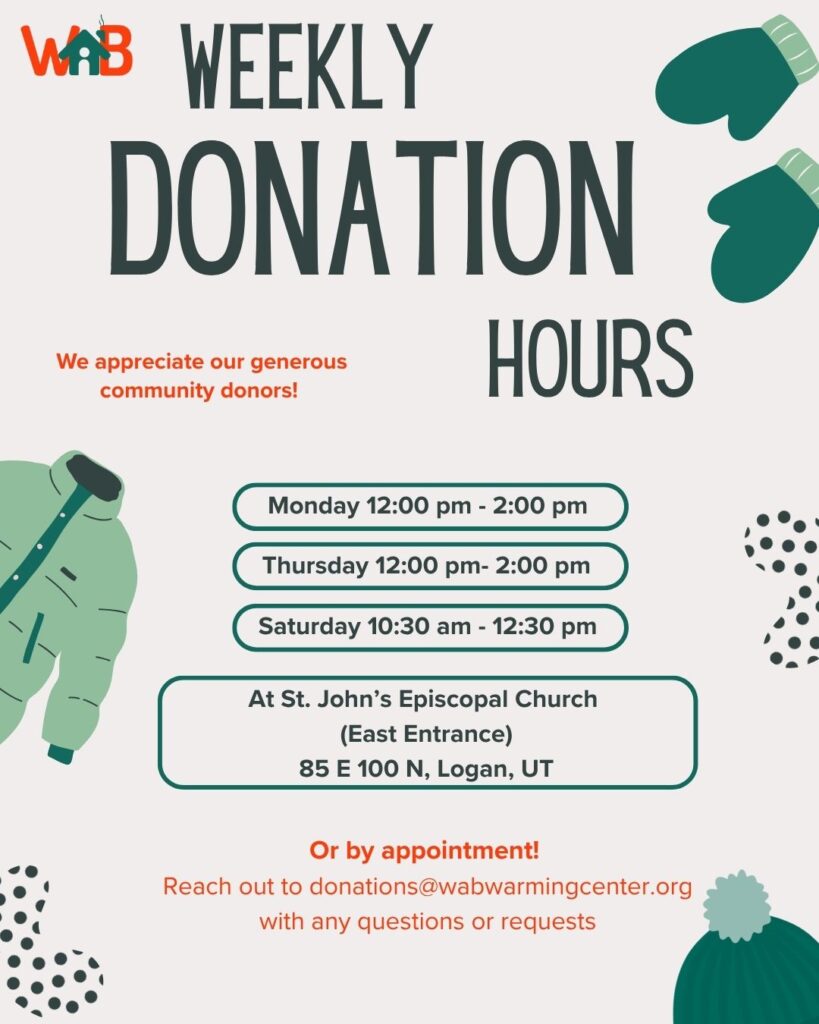 WAB

WEEKLY
DONATION
HOURS

We appreciate our generous community donors!

Monday 12:00 pm - 2:00 pm

Thursday 12:00 pm- 2:00 pm

Saturday 10:30 am - 12:30 pm

At St. John's Episcopal Church
(East Entrance)
85 E 100 N, Logan, UT

Or by appointment!

Reach out to donations@wabwarmingcenter.org with any questions or requests